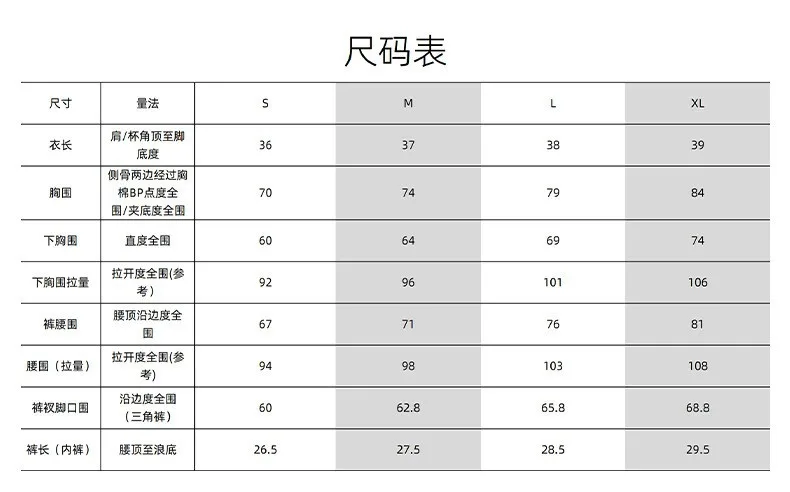 尺码表

| 尺寸 | 量法 | S | M | L | XL |
|---|---|---|---|---|---|
| 衣长 | 肩/杯角顶至脚底度 | 36 | 37 | 38 | 39 |
| 胸围 | 侧骨两边经过胸棉BP点度全围/夹底度全围 | 70 | 74 | 79 | 84 |
| 下胸围 | 直度全围 | 60 | 64 | 69 | 74 |
| 下胸围拉量 | 拉开度全围(参考) | 92 | 96 | 101 | 106 |
| 裤腰围 | 腰顶沿边度全围 | 67 | 71 | 76 | 81 |
| 腰围（拉量） | 拉开度全围(参考) | 94 | 98 | 103 | 108 |
| 裤衩脚口围 | 沿边度全围（三角裤） | 60 | 62.8 | 65.8 | 68.8 |
| 裤长（内裤） | 腰顶至浪底 | 26.5 | 27.5 | 28.5 | 29.5 |